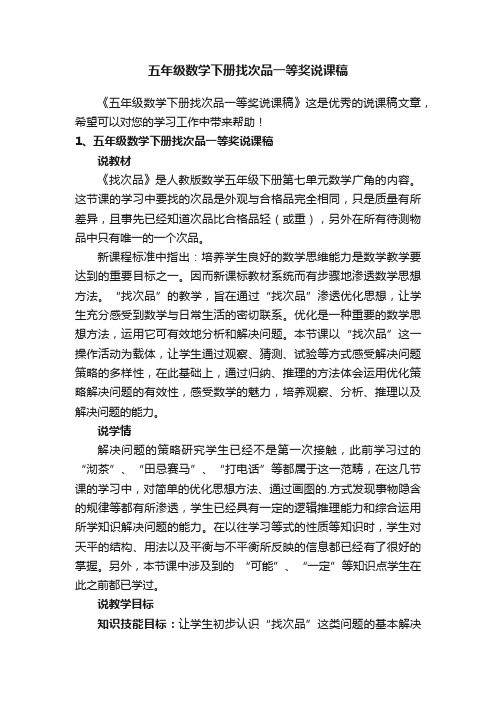 五年级数学下册找次品一等奖说课稿

《五年级数学下册找次品一等奖说课稿》这是优秀的说课稿文章，希望可以对您的学习工作中带来帮助！

1、五年级数学下册找次品一等奖说课稿

说教材

《找次品》是人教版数学五年级下册第七单元数学广角的内容。这节课的学习中要找的次品是外观与合格品完全相同，只是质量有所差异，且事先已经知道次品比合格品轻（或重），另外在所有待测物品中只有唯一的一个次品。

新课程标准中指出：培养学生良好的数学思维能力是数学教学要达到的重要目标之一。因而新课标教材系统而有步骤地渗透数学思想方法。“找次品”的教学，旨在通过“找次品”渗透优化思想，让学生充分感受到数学与日常生活的密切联系。优化是一种重要的数学思想方法，运用它可有效地分析和解决问题。本节课以“找次品”这一操作活动为载体，让学生通过观察、猜测、试验等方式感受解决问题策略的多样性，在此基础上，通过归纳、推理的方法体会运用优化策略解决问题的有效性，感受数学的魅力，培养观察、分析、推理以及解决问题的能力。

说学情

解决问题的策略研究学生已经不是第一次接触，此前学习过的“沏茶”、“田忌赛马”、“打电话”等都属于这一范畴，在这几节课的学习中，对简单的优化思想方法、通过画图的.方式发现事物隐含的规律等都有所渗透，学生已经具有一定的逻辑推理能力和综合运用所学知识解决问题的能力。在以往学习等式的性质等知识时，学生对天平的结构、用法以及平衡与不平衡所反映的信息都已经有了很好的掌握。另外，本节课中涉及到的“可能”、“一定”等知识点学生在此之前都已学过。

说教学目标

知识技能目标：让学生初步认识“找次品”这类问题的基本解决